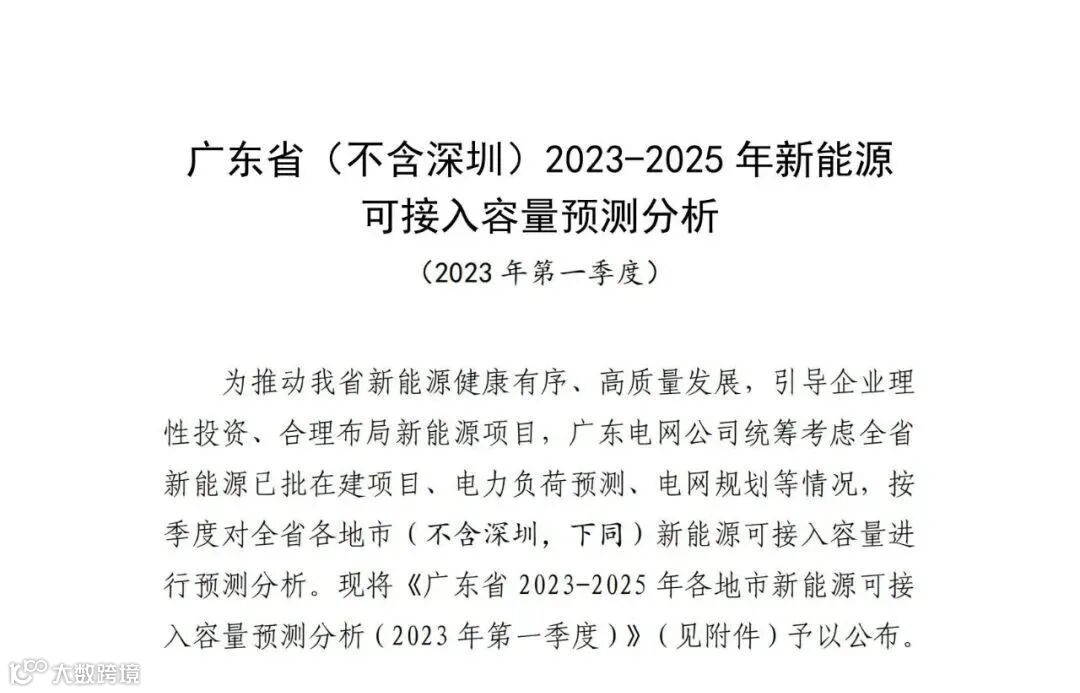 广东省（不含深圳）2023-2025年新能源
可接入容量预测分析

（2023年第一季度）

为推动我省新能源健康有序、高质量发展，引导企业理性投资、合理布局新能源项目，广东电网公司统筹考虑全省新能源已批在建项目、电力负荷预测、电网规划等情况，按季度对全省各地市（不含深圳，下同）新能源可接入容量进行预测分析。现将《广东省2023-2025年各地市新能源可接入容量预测分析（2023年第一季度）》（见附件）予以公布。

大数跨境